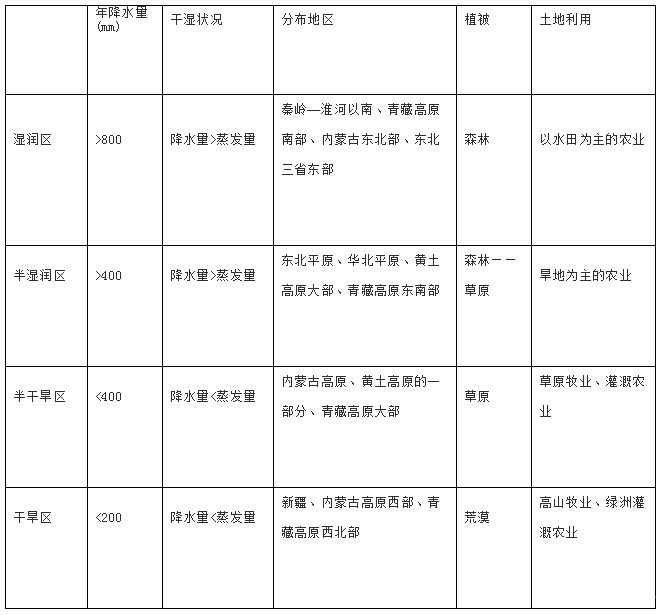 |  | 年降水量(mm) | 干湿状况 | 分布地区 | 植被 | 土地利用 |
|---|---|---|---|---|---|
| 湿润区 | >800 | 降水量>蒸发量 | 秦岭—淮河以南、青藏高原南部、内蒙古东北部、东北三省东部 | 森林 | 以水田为主的农业 |
| 半湿润区 | >400 | 降水量>蒸发量 | 东北平原、华北平原、黄土高原大部、青藏高原东南部 | 森林——草原 | 旱地为主的农业 |
| 半干旱区 | <400 | 降水量<蒸发量 | 内蒙古高原、黄土高原的一部分、青藏高原大部 | 草原 | 草原牧业、灌溉农业 |
| 干旱区 | <200 | 降水量<蒸发量 | 新疆、内蒙古高原西部、青藏高原西北部 | 荒漠 | 高山牧业、绿洲灌溉农业 |